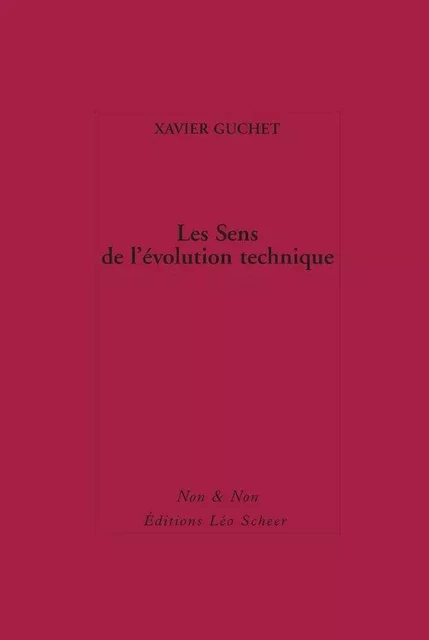 XAVIER GUCHET

Les Sens
de l'évolution technique

Non & Non
Éditions Léo Scheer